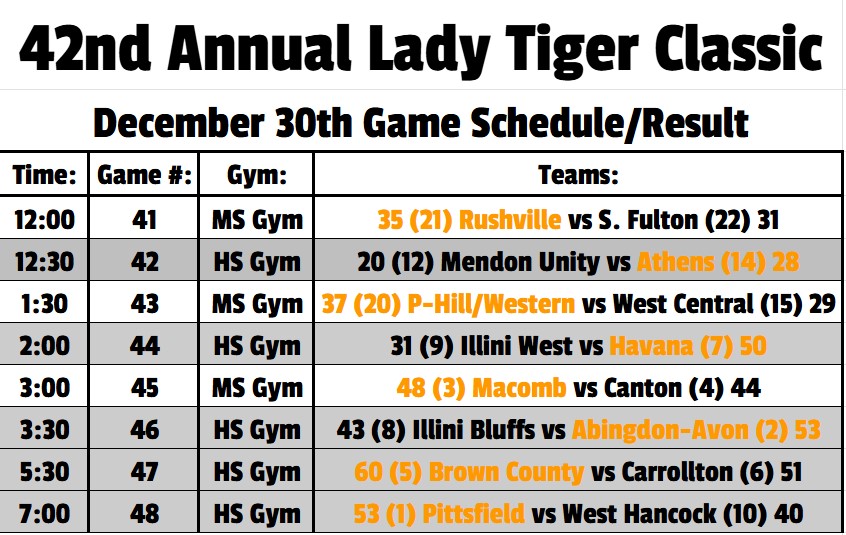 42nd Annual Lady Tiger Classic

December 30th Game Schedule/Result

| Time: | Game #: | Gym: | Teams: |
|---|---|---|---|
| 12:00 | 41 | MS Gym | 35 (21) Rushville vs S. Fulton (22) 31 |
| 12:30 | 42 | HS Gym | 20 (12) Mendon Unity vs Athens (14) 28 |
| 1:30 | 43 | MS Gym | 37 (20) P-Hill/Western vs West Central (15) 29 |
| 2:00 | 44 | HS Gym | 31 (9) Illini West vs Havana (7) 50 |
| 3:00 | 45 | MS Gym | 48 (3) Macomb vs Canton (4) 44 |
| 3:30 | 46 | HS Gym | 43 (8) Illini Bluffs vs Abingdon-Avon (2) 53 |
| 5:30 | 47 | HS Gym | 60 (5) Brown County vs Carrollton (6) 51 |
| 7:00 | 48 | HS Gym | 53 (1) Pittsfield vs West Hancock (10) 40 |